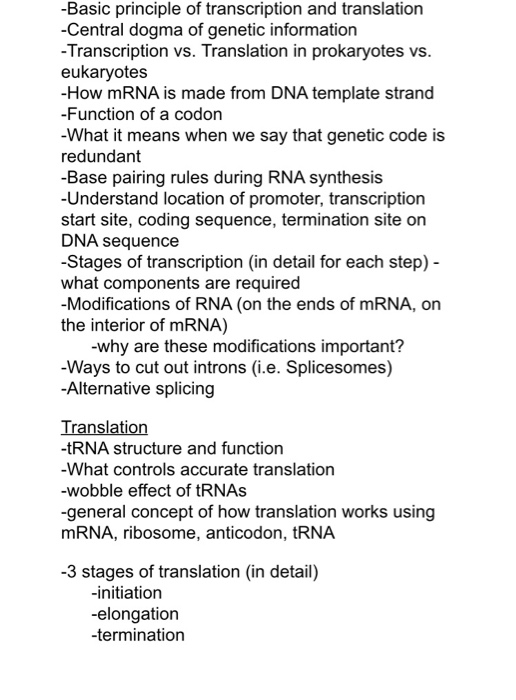 -Basic principle of transcription and translation
-Central dogma of genetic information
-Transcription vs. Translation in prokaryotes vs. eukaryotes
-How mRNA is made from DNA template strand
-Function of a codon
-What it means when we say that genetic code is redundant
-Base pairing rules during RNA synthesis
-Understand location of promoter, transcription start site, coding sequence, termination site on DNA sequence
-Stages of transcription (in detail for each step) - what components are required
-Modifications of RNA (on the ends of mRNA, on the interior of mRNA)
-why are these modifications important?
-Ways to cut out introns (i.e. Splicesomes)
-Alternative splicing

Translation
-tRNA structure and function
-What controls accurate translation
-wobble effect of tRNAs
-general concept of how translation works using mRNA, ribosome, anticodon, tRNA

-3 stages of translation (in detail)
-initiation
-elongation
-termination